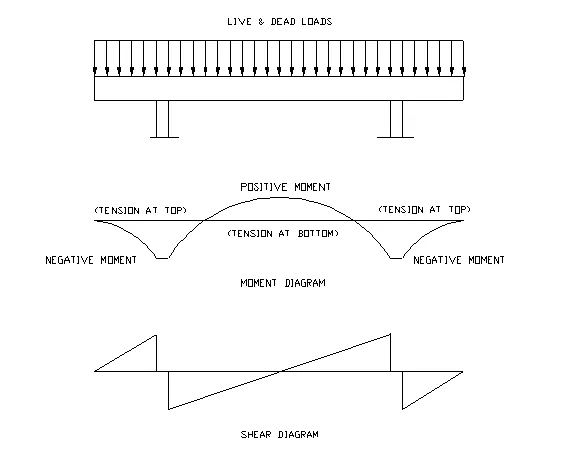 LIVE & DEAD LOADS

POSITIVE MOMENT

(TENSION AT TOP)

(TENSION AT TOP)

(TENSION AT BOTTOM)

NEGATIVE MOMENT

NEGATIVE MOMENT

MOMENT DIAGRAM

SHEAR DIAGRAM